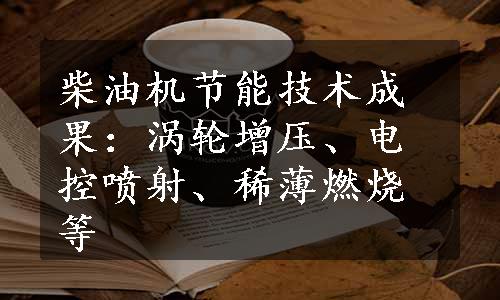 柴油机节能技术成果：涡轮增压、电控喷射、稀薄燃烧等